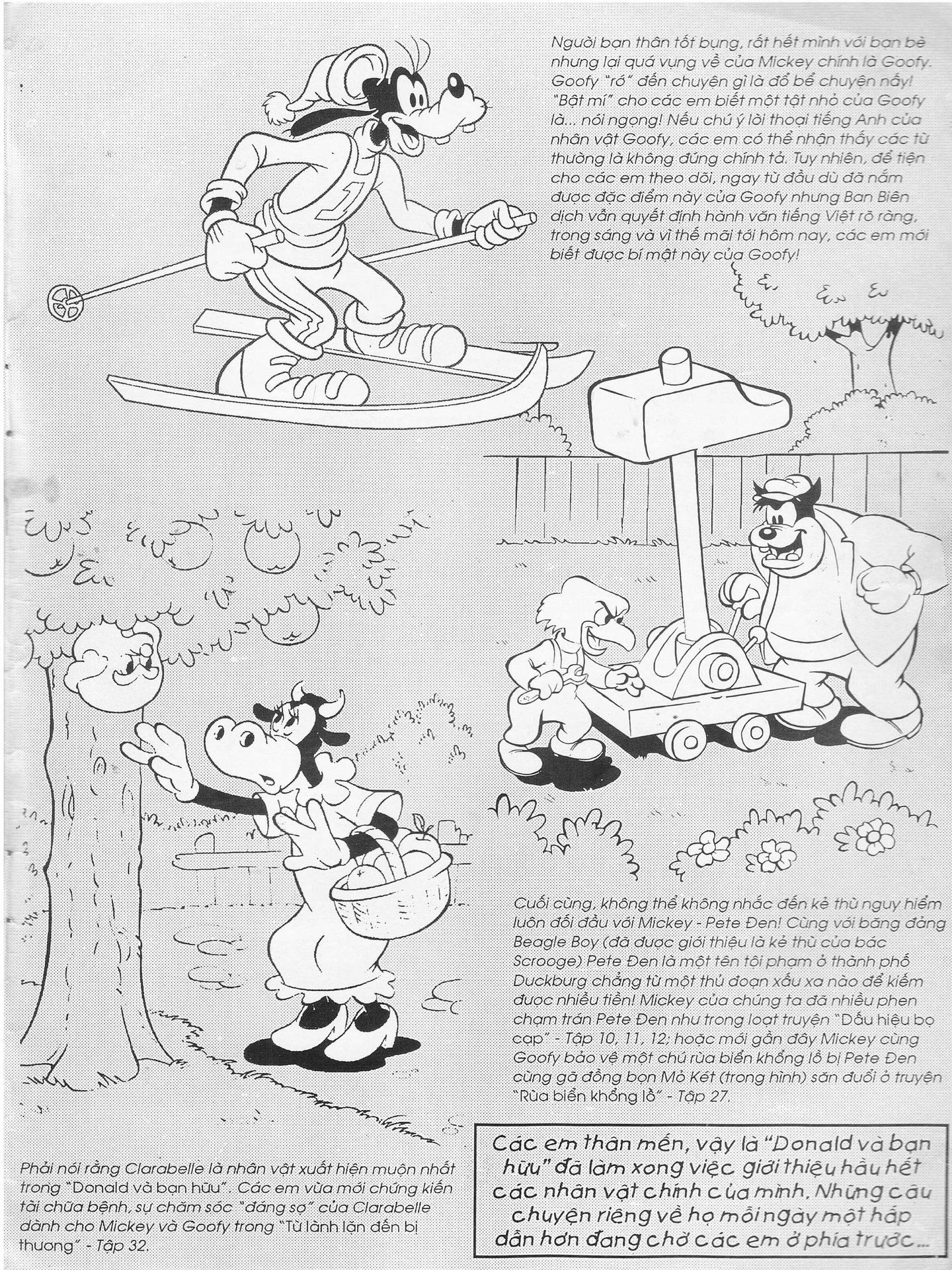 Người bạn thân tốt bụng, rất hết mình với bạn bè nhưng lại quá vụng về của Mickey chính là Goofy. Goofy "rớ" đến chuyện gì là đổ bể chuyện nấy! "Bật mí" cho các em biết một tật nhỏ của Goofy là... nói ngọng! Nếu chú ý lời thoại tiếng Anh của nhân vật Goofy, các em có thể nhận thấy các từ thường là không đúng chính tả. Tuy nhiên, để tiện cho các em theo dõi, ngay từ đầu dù đã nắm được đặc điểm này của Goofy nhưng Ban Biên dịch vẫn quyết định hành văn tiếng Việt rõ ràng, trong sáng và vì thế mãi tới hôm nay, các em mới biết được bí mật này của Goofy!

Cuối cùng, không thể không nhắc đến kẻ thù nguy hiểm luôn đối đầu với Mickey - Pete Đen! Cùng với băng đảng Beagle Boy (đã được giới thiệu là kẻ thù của bác Scrooge) Pete Đen là một tên tội phạm ở thành phố Duckburg chẳng từ một thủ đoạn xấu xa nào để kiếm được nhiều tiền! Mickey của chúng ta đã nhiều phen chạm trán Pete Đen như trong loạt truyện "Dấu hiệu bọ cạp" - Tập 10, 11, 12; hoặc mới gần đây Mickey cùng Goofy bảo vệ một chú rùa biển khổng lồ bị Pete Đen cùng gã đồng bọn Mỏ Két (trong hình) săn đuổi ở truyện "Rùa biển khổng lồ" - Tập 27.

Phải nói rằng Clarabelle là nhân vật xuất hiện muộn nhất trong "Donald và bạn hữu". Các em vừa mới chứng kiến tài chữa bệnh, sự chăm sóc "đáng sợ" của Clarabelle dành cho Mickey và Goofy trong "Từ lành lặn đến bị thương" - Tập 32.

Các em thân mến, vậy là "Donald và bạn hữu" đã làm xong việc giới thiệu hầu hết các nhân vật chính của mình. Những câu chuyện riêng về họ mỗi ngày một hấp dẫn hơn đang chờ các em ở phía trước...